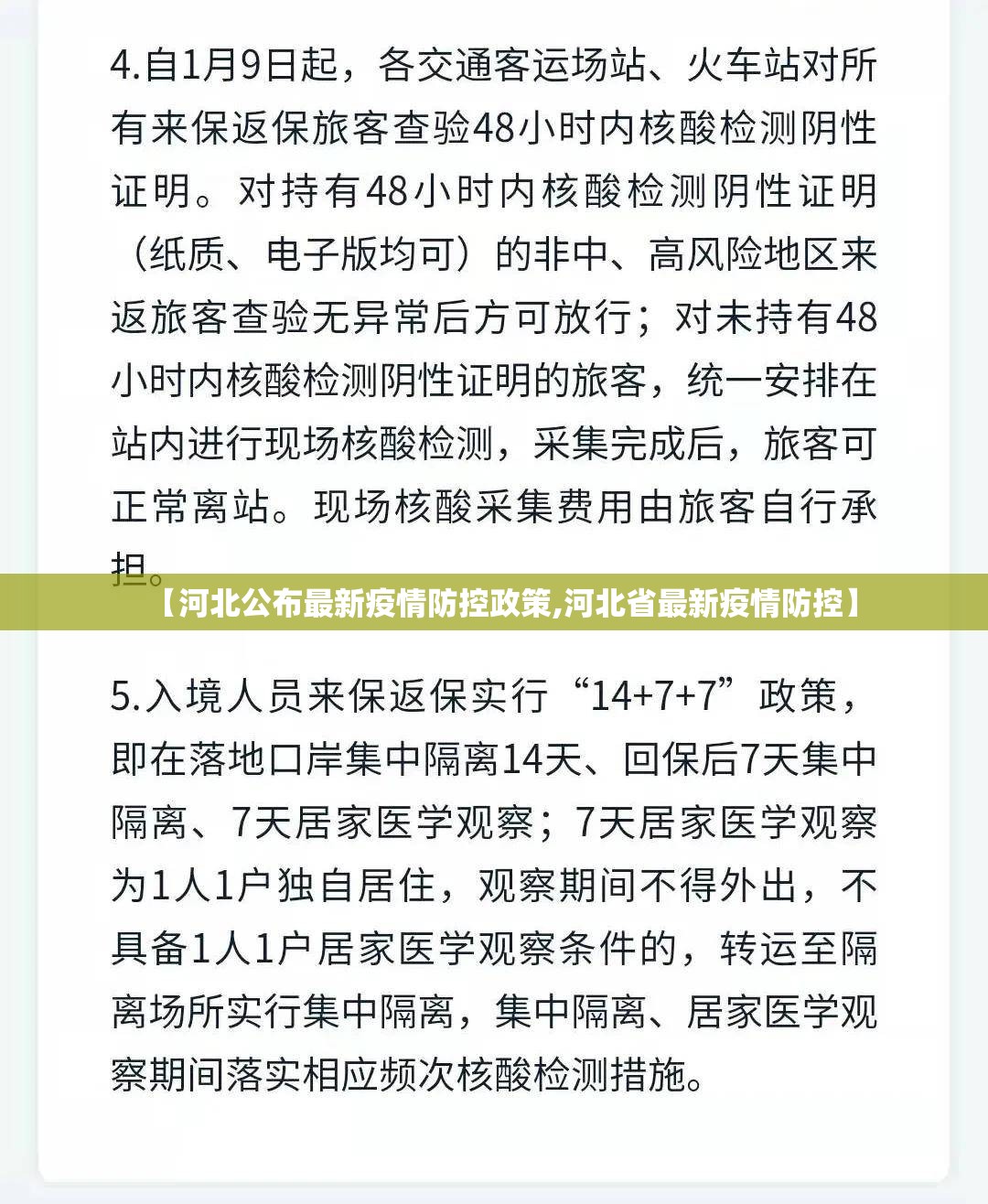 4.自1月9日起，各交通客运场站、火车站对所有来保返保旅客查验48小时内核酸检测阴性证明。对持有48小时内核酸检测阴性证明（纸质、电子版均可）的非中、高风险地区来返旅客查验无异常后方可放行；对未持有48小时内核酸检测阴性证明的旅客，统一安排在站内进行现场核酸检测，采集完成后，旅客可正常离站。现场核酸采集费用由旅客自行承担。

【河北公布最新疫情防控政策,河北省最新疫情防控】

5.入境人员来保返保实行“14+7+7”政策，即在落地口岸集中隔离14天、回保后7天集中隔离、7天居家医学观察；7天居家医学观察为1人1户独自居住，观察期间不得外出，不具备1人1户居家医学观察条件的，转运至隔离场所实行集中隔离，集中隔离、居家医学观察期间落实相应频次核酸检测措施。